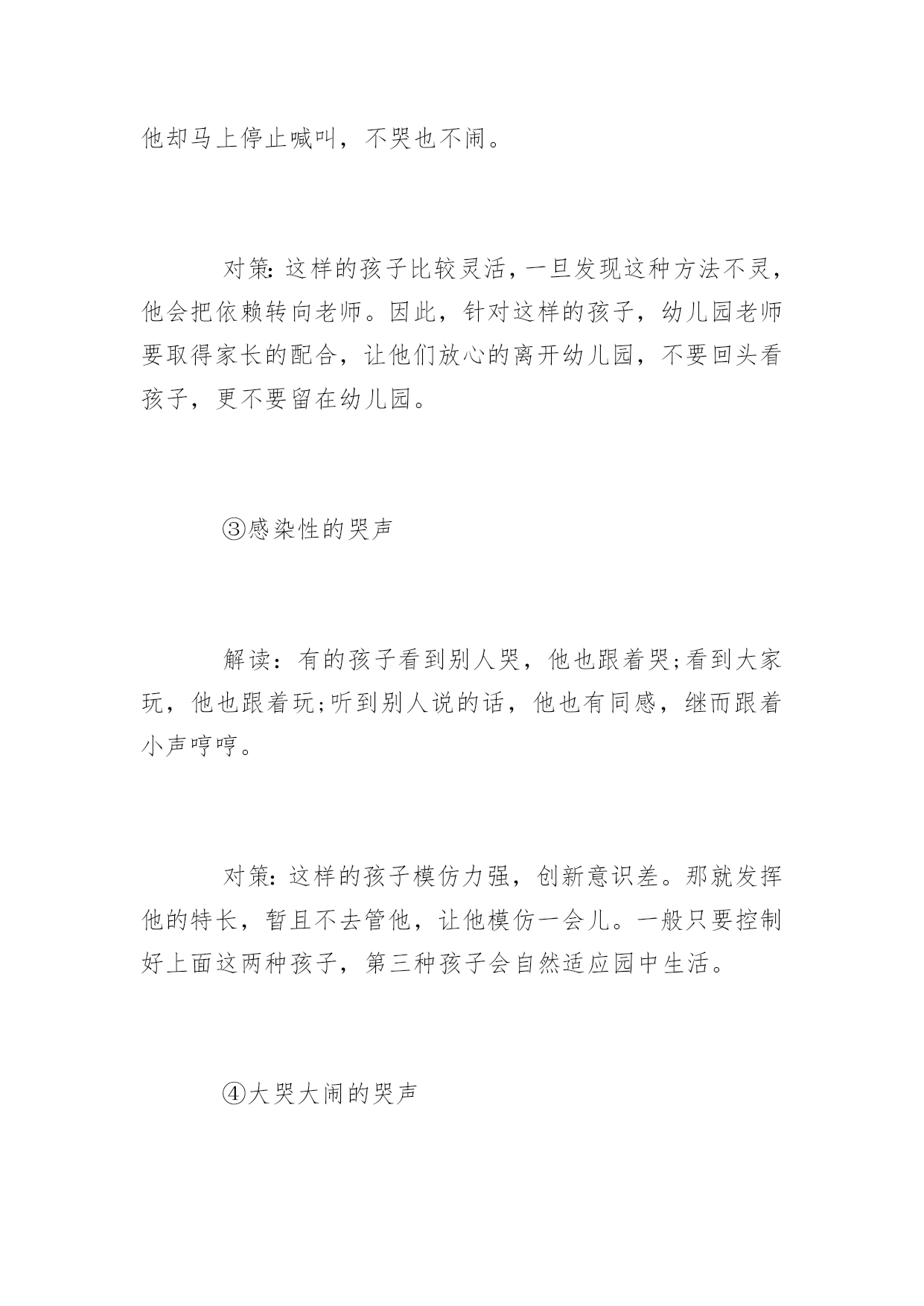 他却马上停止喊叫，不哭也不闹。

对策:这样的孩子比较灵活，一旦发现这种方法不灵，他会把依赖转向老师。因此，针对这样的孩子，幼儿园老师要取得家长的配合，让他们放心的离开幼儿园，不要回头看孩子，更不要留在幼儿园。

③感染性的哭声

解读：有的孩子看到别人哭，他也跟着哭;看到大家玩，他也跟着玩;听到别人说的话，他也有同感，继而跟着小声哼哼。

对策:这样的孩子模仿力强，创新意识差。那就发挥他的特长，暂且不去管他，让他模仿一会儿。一般只要控制好上面这两种孩子，第三种孩子会自然适应园中生活。

④大哭大闹的哭声